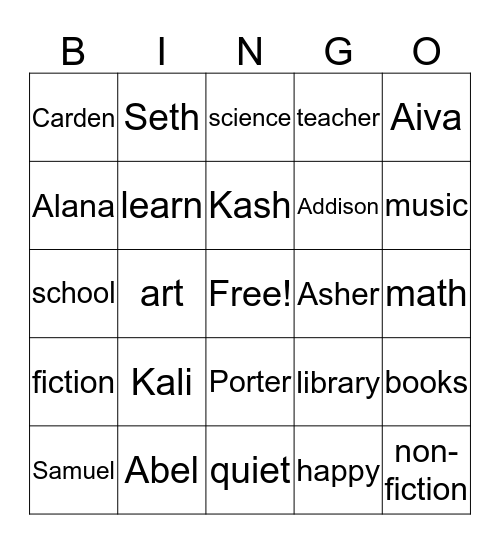 | B | I | N | G | O |
|---|---|---|---|---|
| Carden | Seth | science | teacher | Aiva |
| Alana | learn | Kash | Addison | music |
| school | art | Free! | Asher | math |
| fiction | Kali | Porter | library | books |
| Samuel | Abel | quiet | happy | non-fiction |